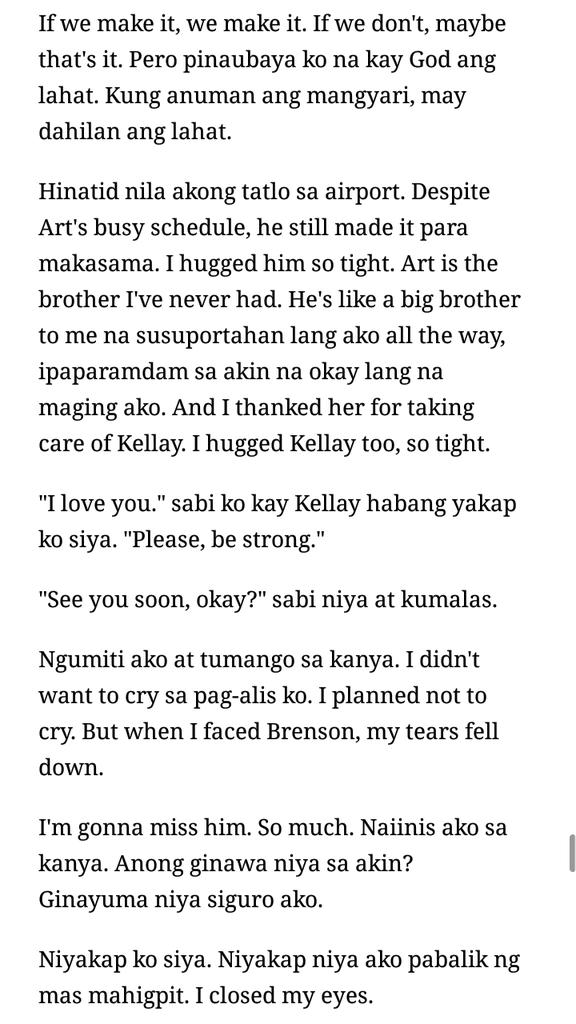 If we make it, we make it. If we don't, maybe that's it. Pero pinaubaya ko na kay God ang lahat. Kung anuman ang mangyari, may dahilan ang lahat.

Hinatid nila akong tatlo sa airport. Despite Art's busy schedule, he still made it para makasama. I hugged him so tight. Art is the brother I've never had. He's like a big brother to me na susuportahan lang ako all the way, ipaparamdam sa akin na okay lang na maging ako. And I thanked her for taking care of Kellay. I hugged Kellay too, so tight.

"I love you." sabi ko kay Kellay habang yakap ko siya. "Please, be strong."

"See you soon, okay?" sabi niya at kumalas.

Ngumiti ako at tumango sa kanya. I didn't want to cry sa pag-alis ko. I planned not to cry. But when I faced Brenson, my tears fell down.

I'm gonna miss him. So much. Naiinis ako sa kanya. Anong ginawa niya sa akin? Ginayuma niya siguro ako.

Niyakap ko siya. Niyakap niya ako pabalik ng mas mahigpit. I closed my eyes.